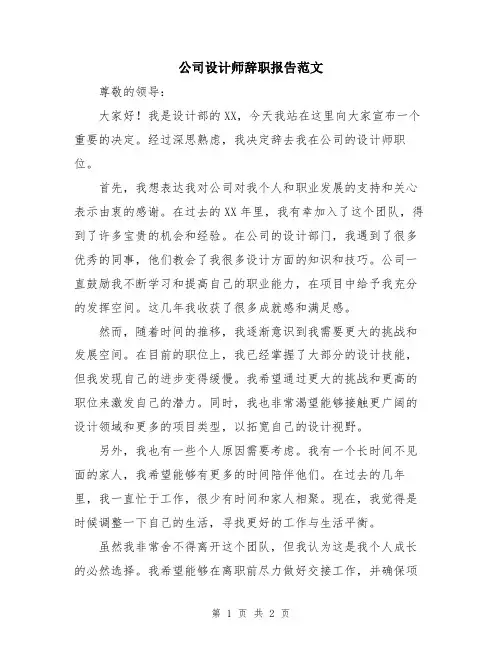 公司设计师辞职报告范文

尊敬的领导：

大家好！我是设计部的XX，今天我站在这里向大家宣布一个重要的决定。经过深思熟虑，我决定辞去我在公司的设计师职位。

首先，我想表达我对公司对我个人和职业发展的支持和关心表示由衷的感谢。在过去的XX年里，我有幸加入了这个团队，得到了许多宝贵的机会和经验。在公司的设计部门，我遇到了很多优秀的同事，他们教会了我很多设计方面的知识和技巧。公司一直鼓励我不断学习和提高自己的职业能力，在项目中给予我充分的发挥空间。这几年我收获了很多成就感和满足感。

然而，随着时间的推移，我逐渐意识到我需要更大的挑战和发展空间。在目前的职位上，我已经掌握了大部分的设计技能，但我发现自己的进步变得缓慢。我希望通过更大的挑战和更高的职位来激发自己的潜力。同时，我也非常渴望能够接触更广阔的设计领域和更多的项目类型，以拓宽自己的设计视野。

另外，我也有一些个人原因需要考虑。我有一个长时间不见面的家人，我希望能够有更多的时间陪伴他们。在过去的几年里，我一直忙于工作，很少有时间和家人相聚。现在，我觉得是时候调整一下自己的生活，寻找更好的工作与生活平衡。

虽然我非常舍不得离开这个团队，但我认为这是我个人成长的必然选择。我希望能够在离职前尽力做好交接工作，并确保项

第 1 页 共 2 页